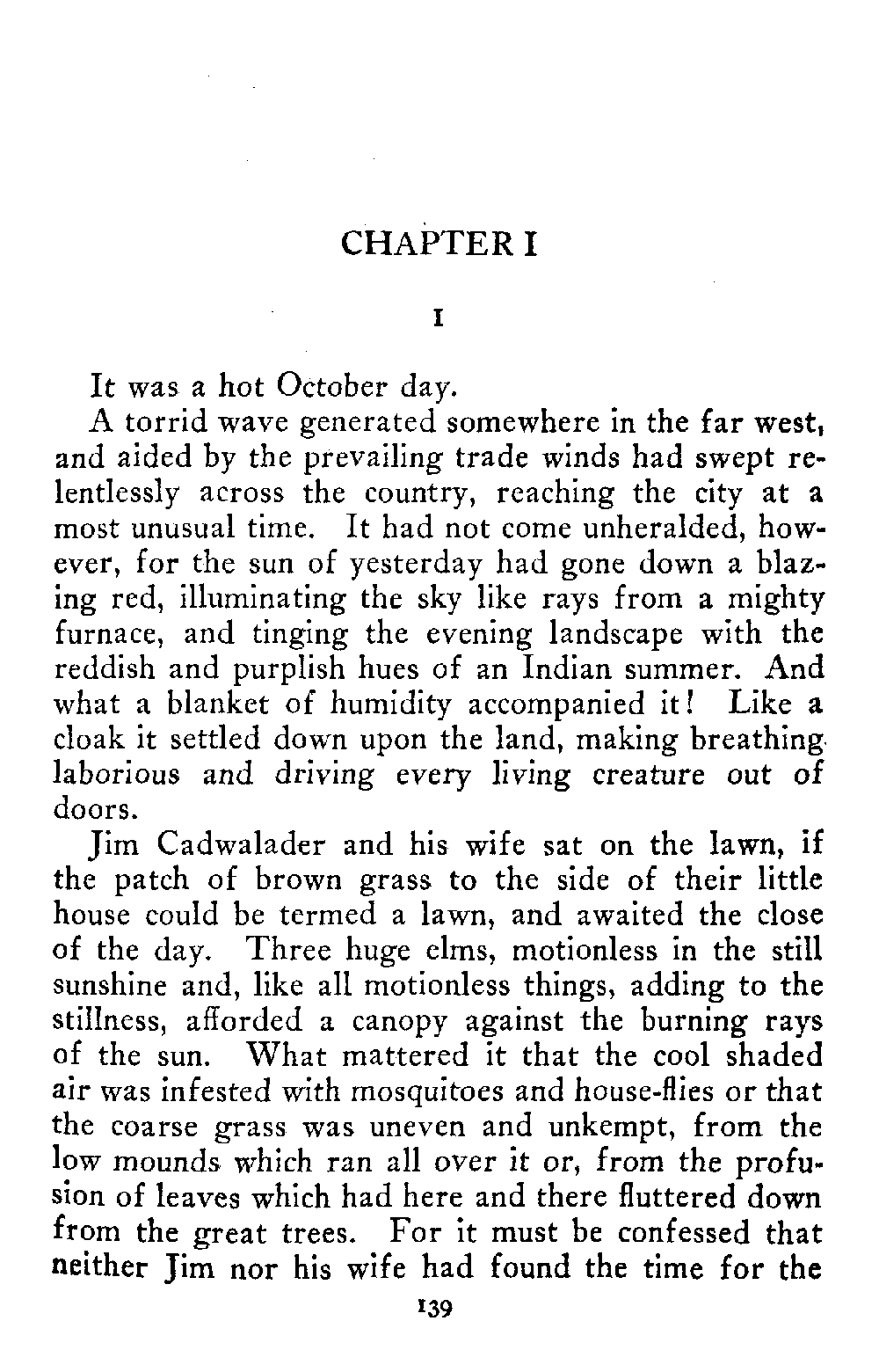 CHAPTER I

I

It was a hot October day.

A torrid wave generated somewhere in the far west, and aided by the prevailing trade winds had swept relentlessly across the country, reaching the city at a most unusual time. It had not come unheralded, however, for the sun of yesterday had gone down a blazing red, illuminating the sky like rays from a mighty furnace, and tinging the evening landscape with the reddish and purplish hues of an Indian summer. And what a blanket of humidity accompanied it! Like a cloak it settled down upon the land, making breathing laborious and driving every living creature out of doors.

Jim Cadwalader and his wife sat on the lawn, if the patch of brown grass to the side of their little house could be termed a lawn, and awaited the close of the day. Three huge elms, motionless in the still sunshine and, like all motionless things, adding to the stillness, afforded a canopy against the burning rays of the sun. What mattered it that the cool shaded air was infested with mosquitoes and house-flies or that the coarse grass was uneven and unkempt, from the low mounds which ran all over it or, from the profusion of leaves which had here and there fluttered down from the great trees. For it must be confessed that neither Jim nor his wife had found the time for the

139